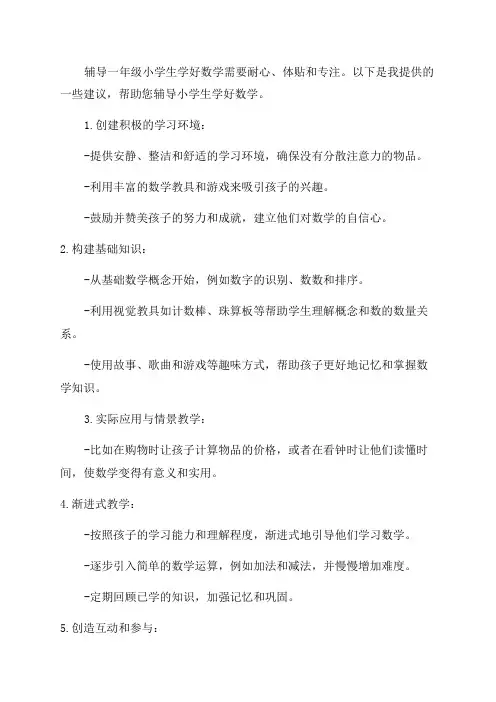 辅导一年级小学生学好数学需要耐心、体贴和专注。以下是我提供的一些建议，帮助您辅导小学生学好数学。

1.创建积极的学习环境：

-提供安静、整洁和舒适的学习环境，确保没有分散注意力的物品。

-利用丰富的数学教具和游戏来吸引孩子的兴趣。

-鼓励并赞美孩子的努力和成就，建立他们对数学的自信心。

2.构建基础知识：

-从基础数学概念开始，例如数字的识别、数数和排序。

-利用视觉教具如计数棒、珠算板等帮助学生理解概念和数的数量关系。

-使用故事、歌曲和游戏等趣味方式，帮助孩子更好地记忆和掌握数学知识。

3.实际应用与情景教学：

-比如在购物时让孩子计算物品的价格，或者在看钟时让他们读懂时间，使数学变得有意义和实用。

4.渐进式教学：

-按照孩子的学习能力和理解程度，渐进式地引导他们学习数学。

-逐步引入简单的数学运算，例如加法和减法，并慢慢增加难度。

-定期回顾已学的知识，加强记忆和巩固。

5.创造互动和参与：